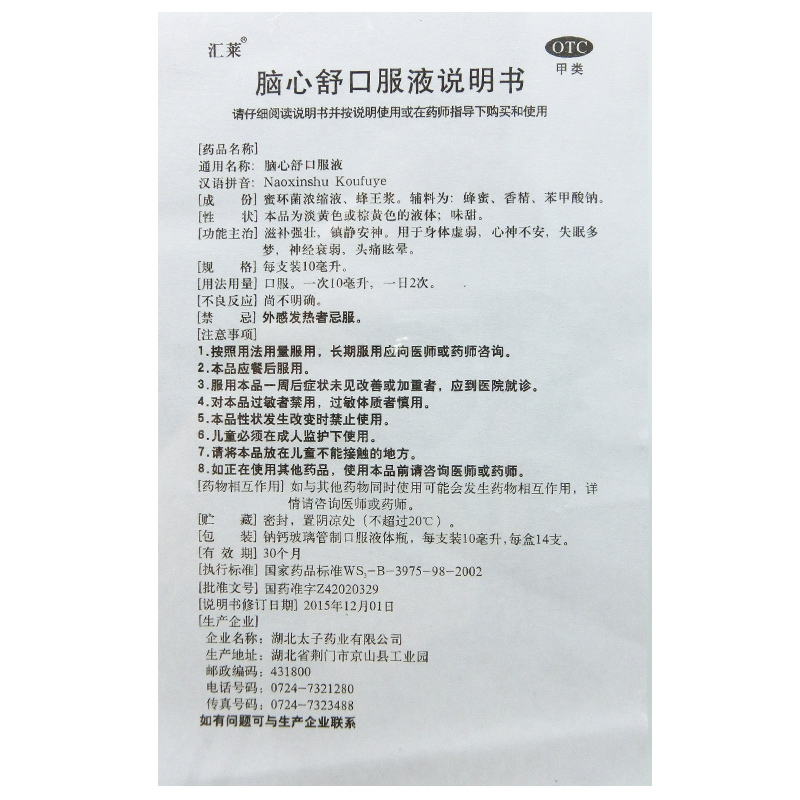 汇莱®

OTC
甲类

脑心舒口服液说明书

请仔细阅读说明书并按说明使用或在药师指导下购买和使用

[药品名称]
通用名称：脑心舒口服液
汉语拼音：Naoxinshu Koufuye
[成　　份] 蜜环菌浓缩液、蜂王浆。辅料为：蜂蜜、香精、苯甲酸钠。
[性　　状] 本品为淡黄色或棕黄色的液体；味甜。
[功能主治] 滋补强壮，镇静安神。用于身体虚弱，心神不安，失眠多梦，神经衰弱，头痛眩晕。
[规　　格] 每支装10毫升。
[用法用量] 口服。一次10毫升，一日2次。
[不良反应] 尚不明确。
[禁　　忌] 外感发热者忌服。
[注意事项]
1.按照用法用量服用，长期服用应向医师或药师咨询。
2.本品应餐后服用。
3.服用本品一周后症状未见改善或加重者，应到医院就诊。
4.对本品过敏者禁用，过敏体质者慎用。
5.本品性状发生改变时禁止使用。
6.儿童必须在成人监护下使用。
7.请将本品放在儿童不能接触的地方。
8.如正在使用其他药品，使用本品前请咨询医师或药师。
[药物相互作用] 如与其他药物同时使用可能会发生药物相互作用，详情请咨询医师或药师。
[贮　　藏] 密封，置阴凉处（不超过20℃）。
[包　　装] 钠钙玻璃管制口服液体瓶，每支装10毫升，每盒14支。
[有 效 期] 30个月
[执行标准] 国家药品标准$WS_3$-B-3975-98-2002
[批准文号] 国药准字Z42020329
[说明书修订日期] 2015年12月01日
[生产企业]
企业名称：湖北太子药业有限公司
生产地址：湖北省荆门市京山县工业园
邮政编码：431800
电话号码：0724-7321280
传真号码：0724-7323488
如有问题可与生产企业联系